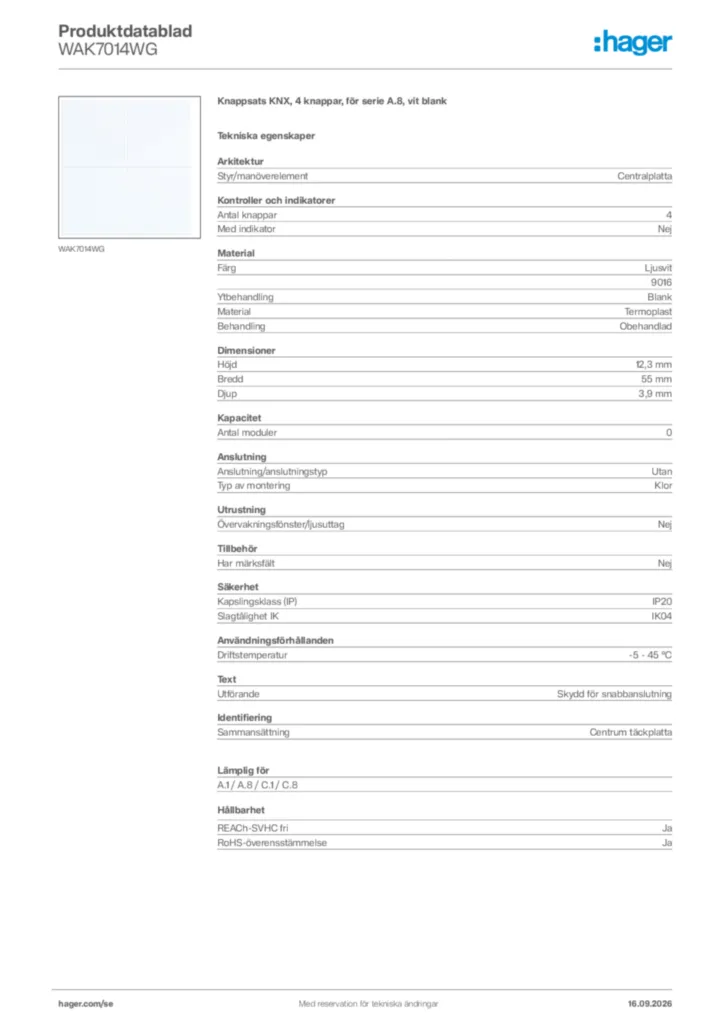 Produktdatablad
WAK7014WG

:hager

WAK7014WG

Knappsats KNX, 4 knappar, för serie A.8, vit blank

Tekniska egenskaper

Arkitektur

| Styr/manöverelement | Centralplatta |
|---|---|

Kontroller och indikatorer

| Antal knappar | 4 |
|---|---|
| Med indikator | Nej |

Material

| Färg | Ljusvit |
|---|---|
| | 9016 |
| Ytbehandling | Blank |
| Material | Termoplast |
| Behandling | Obehandlad |

Dimensioner

| Höjd | 12,3 mm |
|---|---|
| Bredd | 55 mm |
| Djup | 3,9 mm |

Kapacitet

| Antal moduler | 0 |
|---|---|

Anslutning

| Anslutning/anslutningstyp | Utan |
|---|---|
| Typ av montering | Klor |

Utrustning

| Övervakningsfönster/ljusuttag | Nej |
|---|---|

Tillbehör

| Har märksfält | Nej |
|---|---|

Säkerhet

| Kapslingsklass (IP) | IP20 |
|---|---|
| Slagtålighet IK | IK04 |

Användningsförhållanden

| Driftstemperatur | -5 - 45 °C |
|---|---|

Text

| Utförande | Skydd för snabbanslutning |
|---|---|

Identifiering

| Sammansättning | Centrum täckplatta |
|---|---|

Lämplig för

A.1 / A.8 / C.1 / C.8

Hållbarhet

| REACh-SVHC fri | Ja |
|---|---|
| RoHS-överensstämmelse | Ja |

hager.com/se
Med reservation för tekniska ändringar
16.09.2026